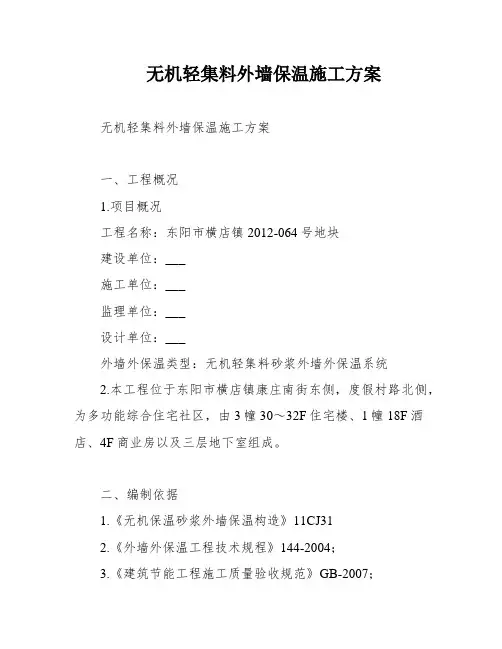 无机轻集料外墙保温施工方案

无机轻集料外墙保温施工方案

一、工程概况

1.项目概况

工程名称：东阳市横店镇 2012-064 号地块

建设单位：___

施工单位：___

监理单位：___

设计单位：___

外墙外保温类型：无机轻集料砂浆外墙外保温系统

2.本工程位于东阳市横店镇康庄南街东侧，度假村路北侧，为多功能综合住宅社区，由 3 幢 30～32F 住宅楼、1 幢 18F 酒店、4F 商业房以及三层地下室组成。

二、编制依据

1.《无机保温砂浆外墙保温构造》11CJ31

2.《外墙外保温工程技术规程》144-2004；

3.《建筑节能工程施工质量验收规范》GB-2007；